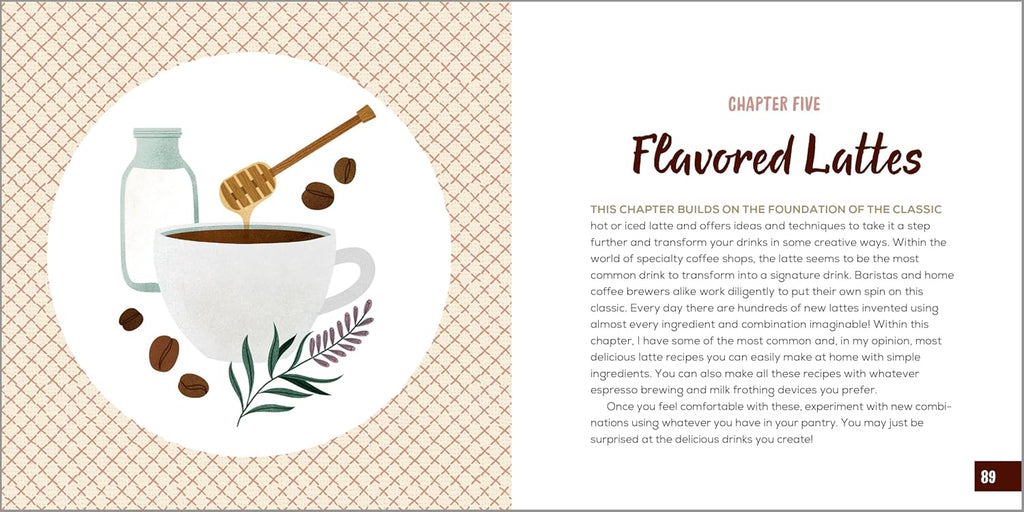 CHAPTER FIVE

Flavored Lattes

THIS CHAPTER BUILDS ON THE FOUNDATION OF THE CLASSIC hot or iced latte and offers ideas and techniques to take it a step further and transform your drinks in some creative ways. Within the world of specialty coffee shops, the latte seems to be the most common drink to transform into a signature drink. Baristas and home coffee brewers alike work diligently to put their own spin on this classic. Every day there are hundreds of new lattes invented using almost every ingredient and combination imaginable! Within this chapter, I have some of the most common and, in my opinion, most delicious latte recipes you can easily make at home with simple ingredients. You can also make all these recipes with whatever espresso brewing and milk frothing devices you prefer.

Once you feel comfortable with these, experiment with new combinations using whatever you have in your pantry. You may just be surprised at the delicious drinks you create!

89